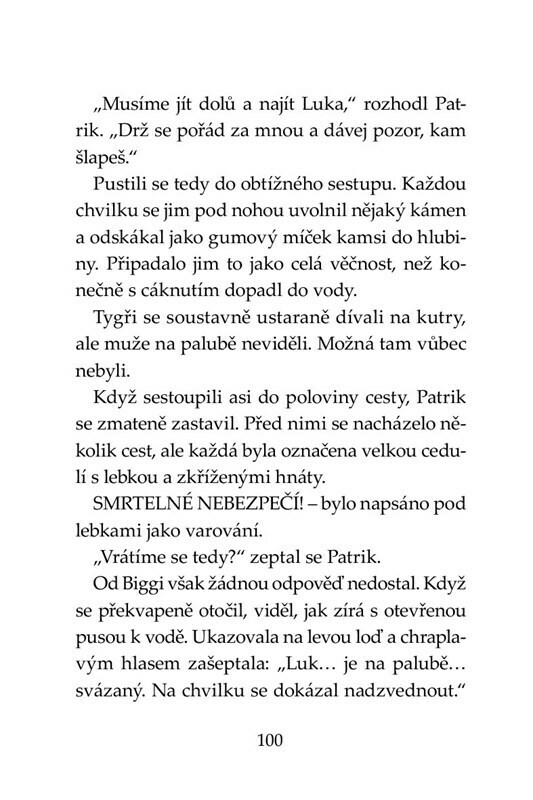 „Musíme jít dolů a najít Luka," rozhodl Patrik. „Drž se pořád za mnou a dávej pozor, kam šlapeš."

Pustili se tedy do obtížného sestupu. Každou chvilku se jim pod nohou uvolnil nějaký kámen a odskákal jako gumový míček kamsi do hlubiny. Připadalo jim to jako celá věčnost, než konečně s cáknutím dopadl do vody.

Tygři se soustavně ustaraně dívali na kutry, ale muže na palubě neviděli. Možná tam vůbec nebyli.

Když sestoupili asi do poloviny cesty, Patrik se zmateně zastavil. Před nimi se nacházelo několik cest, ale každá byla označena velkou cedulí s lebkou a zkříženými hnáty.

SMRTELNÉ NEBEZPEČÍ! – bylo napsáno pod lebkami jako varování.

„Vrátíme se tedy?" zeptal se Patrik.

Od Biggi však žádnou odpověď nedostal. Když se překvapeně otočil, viděl, jak zírá s otevřenou pusou k vodě. Ukazovala na levou loď a chraplavým hlasem zašeptala: „Luk… je na palubě… svázaný. Na chvilku se dokázal nadzvednout."

100